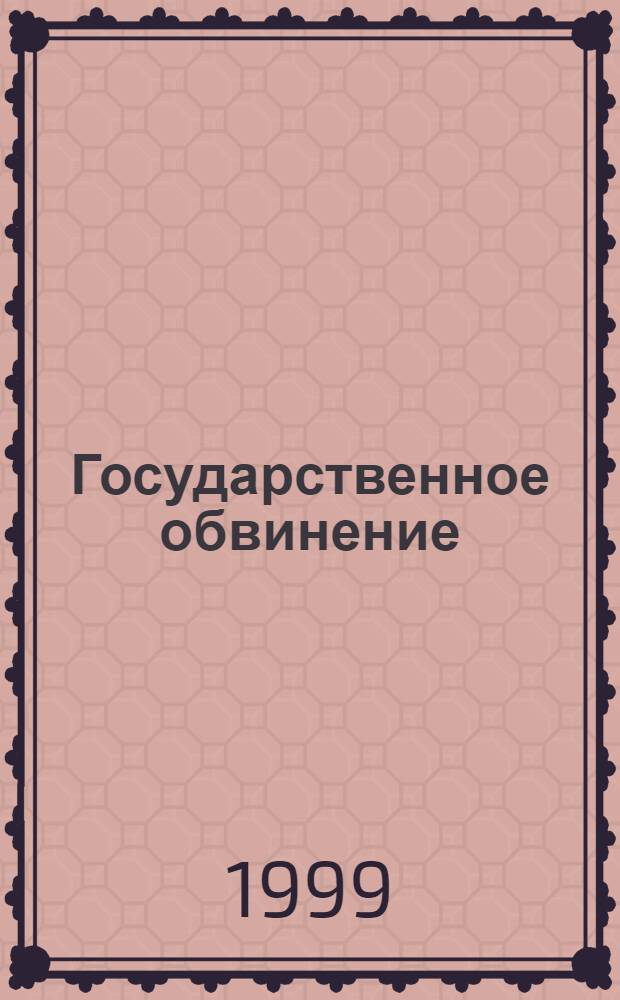 Государственное обвинение

1999